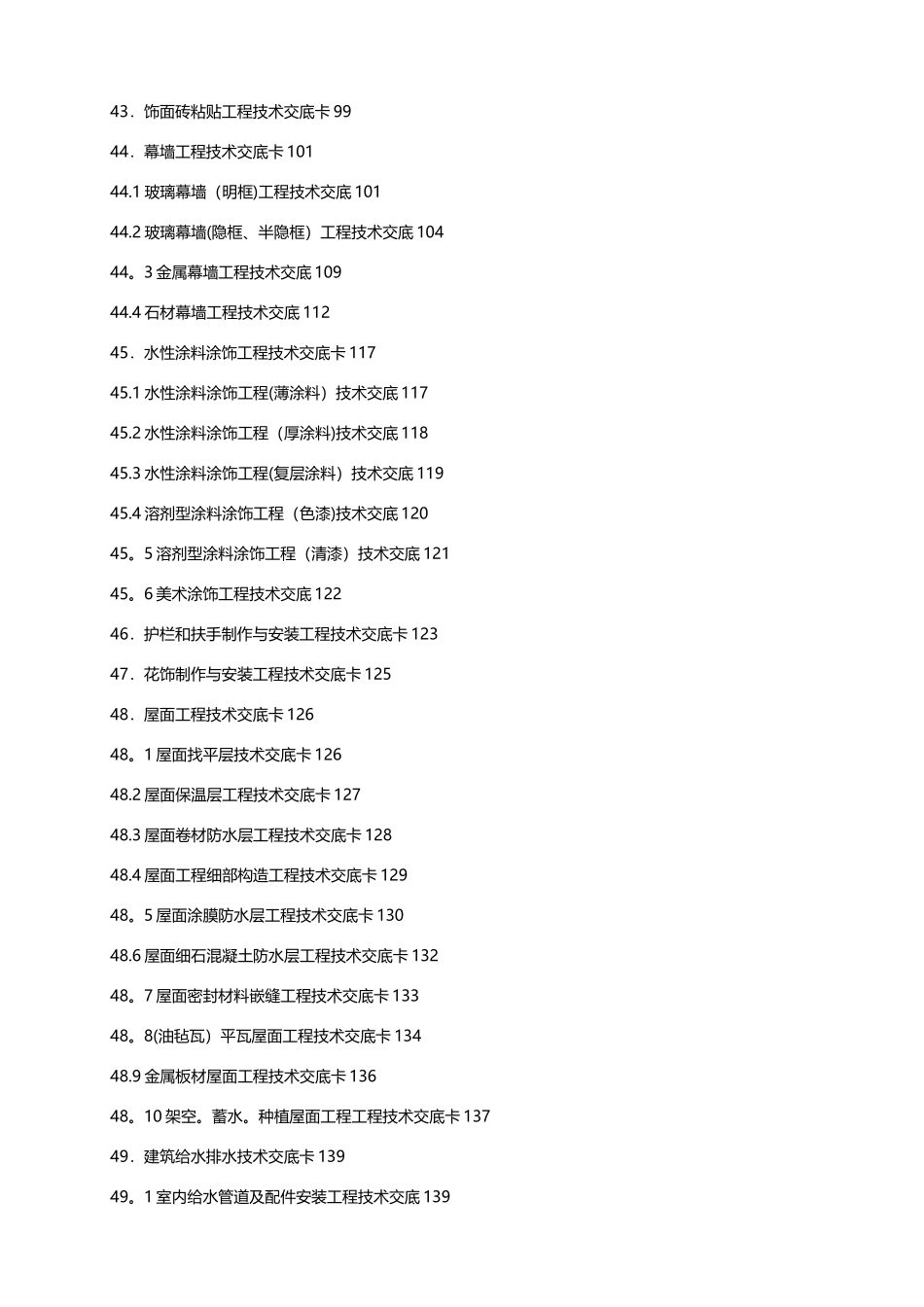 43．饰面砖粘贴工程技术交底卡 99

44．幕墙工程技术交底卡 101

44.1 玻璃幕墙（明框)工程技术交底 101

44.2 玻璃幕墙(隐框、半隐框）工程技术交底 104

44。3 金属幕墙工程技术交底 109

44.4 石材幕墙工程技术交底 112

45．水性涂料涂饰工程技术交底卡 117

45.1 水性涂料涂饰工程(薄涂料）技术交底 117

45.2 水性涂料涂饰工程（厚涂料)技术交底 118

45.3 水性涂料涂饰工程(复层涂料）技术交底 119

45.4 溶剂型涂料涂饰工程（色漆)技术交底 120

45。5 溶剂型涂料涂饰工程（清漆）技术交底 121

45。6 美术涂饰工程技术交底 122

46．护栏和扶手制作与安装工程技术交底卡 123

47．花饰制作与安装工程技术交底卡 125

48．屋面工程技术交底卡 126

48。1 屋面找平层技术交底卡 126

48.2 屋面保温层工程技术交底卡 127

48.3 屋面卷材防水层工程技术交底卡 128

48.4 屋面工程细部构造工程技术交底卡 129

48。5 屋面涂膜防水层工程技术交底卡 130

48.6 屋面细石混凝土防水层工程技术交底卡 132

48。7 屋面密封材料嵌缝工程技术交底卡 133

48。8(油毡瓦）平瓦屋面工程技术交底卡 134

48.9 金属板材屋面工程技术交底卡 136

48。10 架空。蓄水。种植屋面工程工程技术交底卡 137

49．建筑给水排水技术交底卡 139

49。1 室内给水管道及配件安装工程技术交底 139